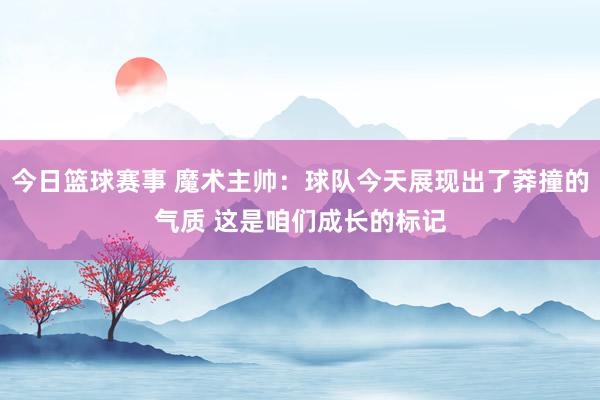 今日篮球赛事 魔术主帅：球队今天展现出了莽撞的气质 这是咱们成长的标记